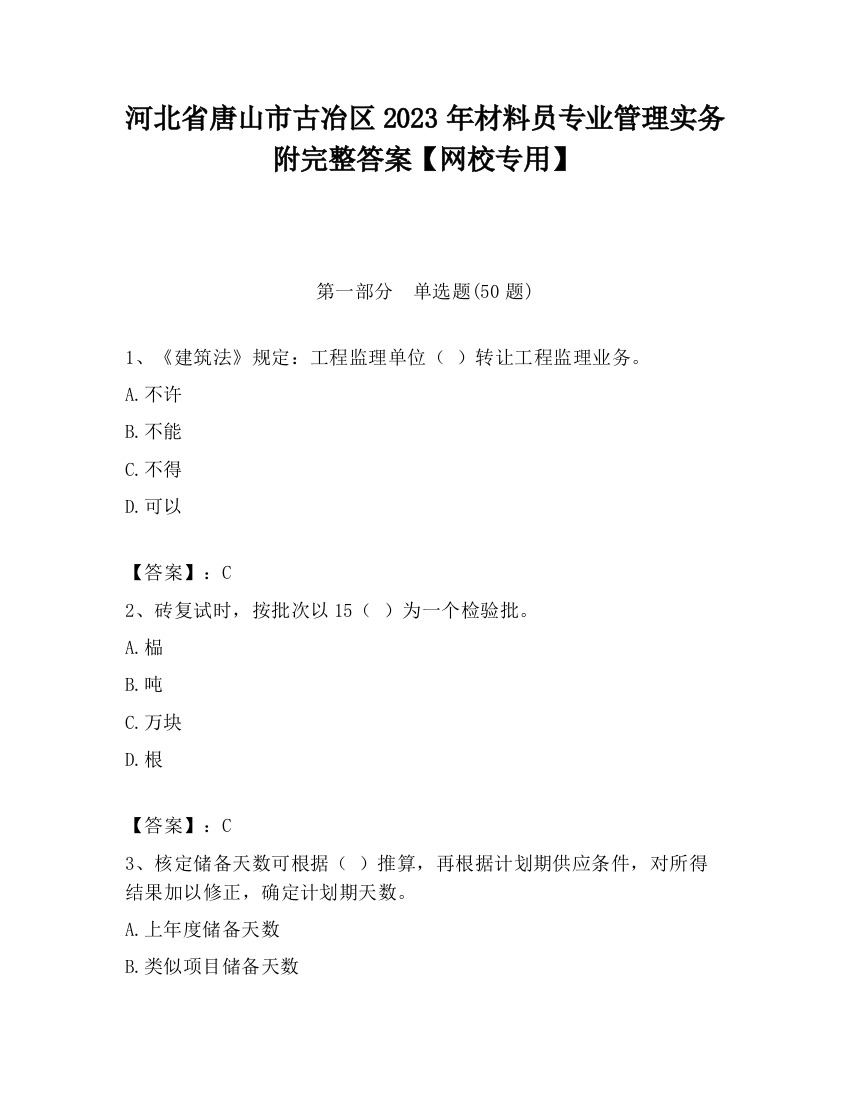 河北省唐山市古冶区2023年材料员专业管理实务附完整答案【网校专用】

第一部分　单选题(50题)

1、《建筑法》规定：工程监理单位（ ）转让工程监理业务。

A.不许

B.不能

C.不得

D.可以

【答案】：C

2、砖复试时，按批次以15（ ）为一个检验批。

A.榀

B.吨

C.万块

D.根

【答案】：C

3、核定储备天数可根据（ ）推算，再根据计划期供应条件，对所得结果加以修正，确定计划期天数。

A.上年度储备天数

B.类似项目储备天数